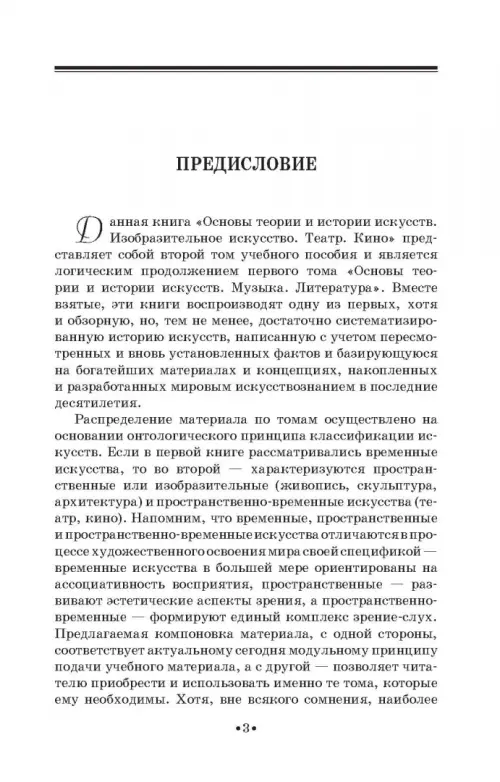 ПРЕДИСЛОВИЕ

Данная книга «Основы теории и истории искусств. Изобразительное искусство. Театр. Кино» представляет собой второй том учебного пособия и является логическим продолжением первого тома «Основы теории и истории искусств. Музыка. Литература». Вместе взятые, эти книги воспроизводят одну из первых, хотя и обзорную, но, тем не менее, достаточно систематизированную историю искусств, написанную с учетом пересмотренных и вновь установленных фактов и базирующуюся на богатейших материалах и концепциях, накопленных и разработанных мировым искусствознанием в последние десятилетия.

Распределение материала по томам осуществлено на основании онтологического принципа классификации искусств. Если в первой книге рассматривались временные искусства, то во второй — характеризуются пространственные или изобразительные (живопись, скульптура, архитектура) и пространственно-временные искусства (театр, кино). Напомним, что временные, пространственные и пространственно-временные искусства отличаются в процессе художественного освоения мира своей спецификой — временные искусства в большей мере ориентированы на ассоциативность восприятия, пространственные — развивают эстетические аспекты зрения, а пространственно-временные — формируют единый комплекс зрение-слух. Предлагаемая компоновка материала, с одной стороны, соответствует актуальному сегодня модульному принципу подачи учебного материала, а с другой — позволяет читателю приобрести и использовать именно те тома, которые ему необходимы. Хотя, вне всякого сомнения, наиболее

•3•